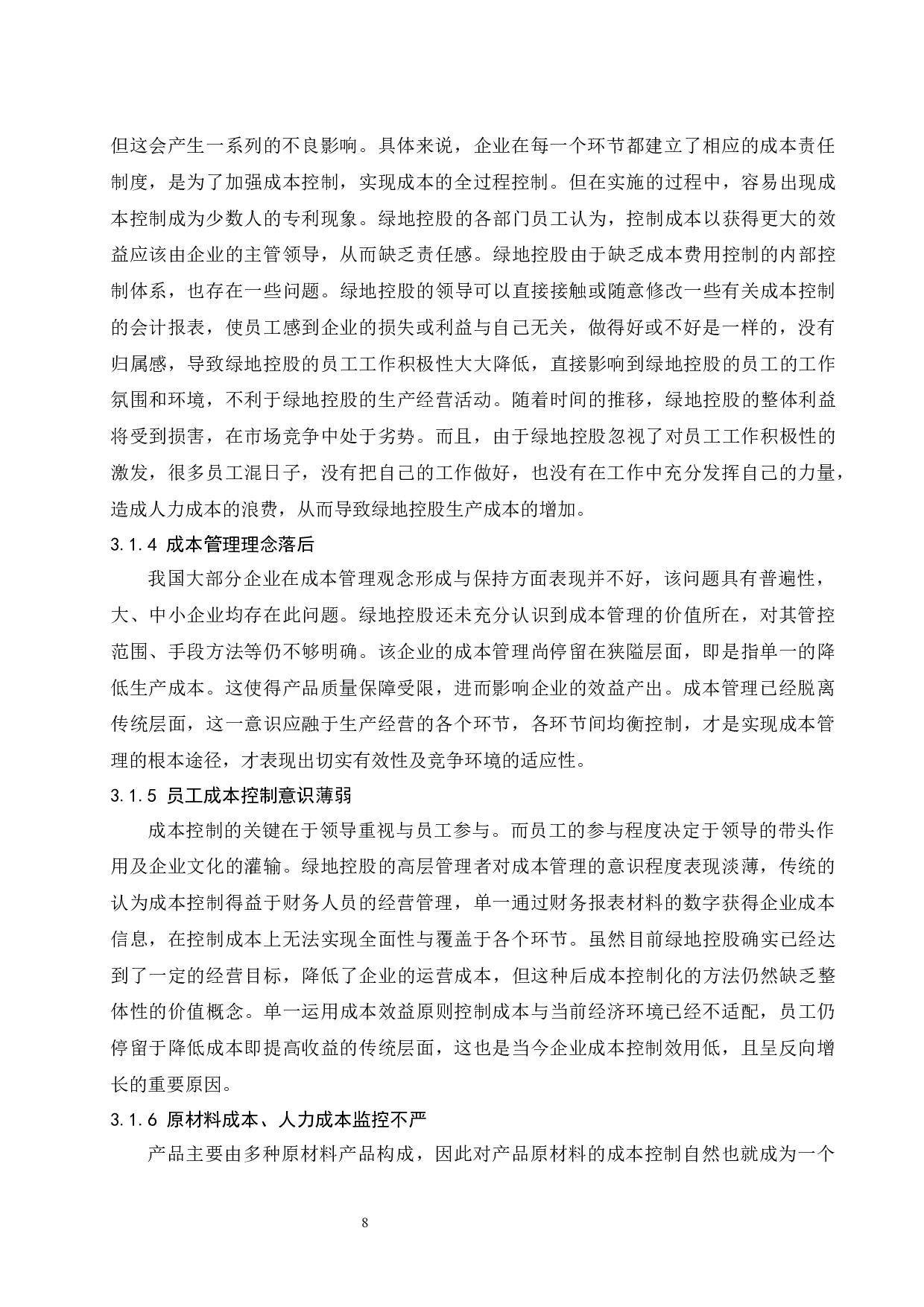 但这会产生一系列的不良影响。具体来说，企业在每一个环节都建立了相应的成本责任制度，是为了加强成本控制，实现成本的全过程控制。但在实施的过程中，容易出现成本控制成为少数人的专利现象。绿地控股的各部门员工认为，控制成本以获得更大的效益应该由企业的主管领导，从而缺乏责任感。绿地控股由于缺乏成本费用控制的内部控制体系，也存在一些问题。绿地控股的领导可以直接接触或随意修改一些有关成本控制的会计报表，使员工感到企业的损失或利益与自己无关，做得好或不好是一样的，没有归属感，导致绿地控股的员工工作积极性大大降低，直接影响到绿地控股的员工的工作氛围和环境，不利于绿地控股的生产经营活动。随着时间的推移，绿地控股的整体利益将受到损害，在市场竞争中处于劣势。而且，由于绿地控股忽视了对员工工作积极性的激发，很多员工混日子，没有把自己的工作做好，也没有在工作中充分发挥自己的力量，造成人力成本的浪费，从而导致绿地控股生产成本的增加。

3.1.4 成本管理理念落后

我国大部分企业在成本管理观念形成与保持方面表现并不好，该问题具有普遍性，大、中小企业均存在此问题。绿地控股还未充分认识到成本管理的价值所在，对其管控范围、手段方法等仍不够明确。该企业的成本管理尚停留在狭隘层面，即是指单一的降低生产成本。这使得产品质量保障受限，进而影响企业的效益产出。成本管理已经脱离传统层面，这一意识应融于生产经营的各个环节，各环节间均衡控制，才是实现成本管理的根本途径，才表现出切实有效性及竞争环境的适应性。

3.1.5 员工成本控制意识薄弱

成本控制的关键在于领导重视与员工参与。而员工的参与程度决定于领导的带头作用及企业文化的灌输。绿地控股的高层管理者对成本管理的意识程度表现淡薄，传统的认为成本控制得益于财务人员的经营管理，单一通过财务报表材料的数字获得企业成本信息，在控制成本上无法实现全面性与覆盖于各个环节。虽然目前绿地控股确实已经达到了一定的经营目标，降低了企业的运营成本，但这种后成本控制化的方法仍然缺乏整体性的价值概念。单一运用成本效益原则控制成本与当前经济环境已经不适配，员工仍停留于降低成本即提高收益的传统层面，这也是当今企业成本控制效用低，且呈反向增长的重要原因。

3.1.6 原材料成本、人力成本监控不严

产品主要由多种原材料产品构成，因此对产品原材料的成本控制自然也就成为一个

8